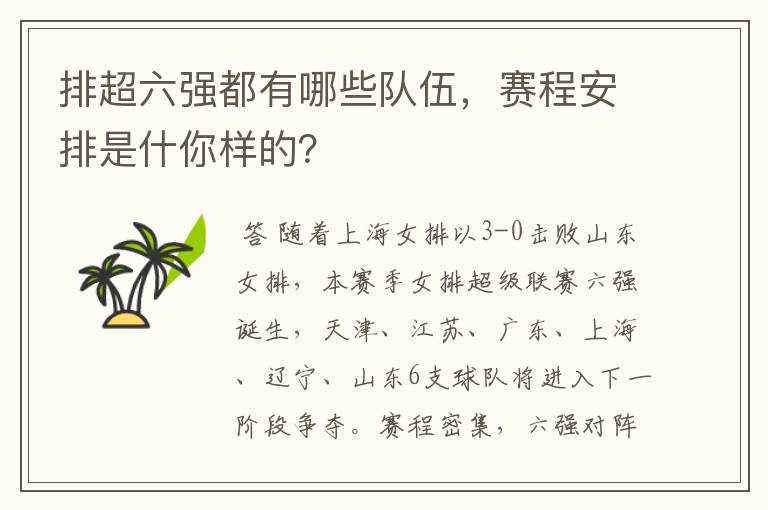 排超六强都有哪些队伍，赛程安排是什你样的？

答 随着上海女排以3-0击败山东女排，本赛季女排超级联赛六强诞生，天津、江苏、广东、上海、辽宁、山东6支球队将进入下一阶段争夺。赛程密集，六强对阵